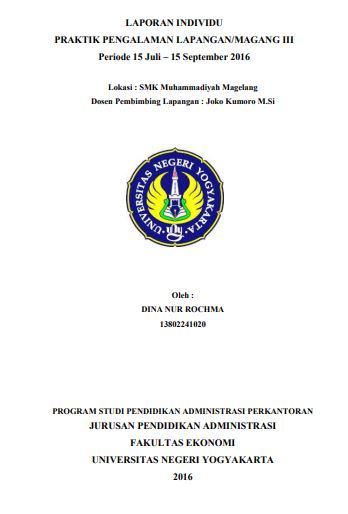 LAPORAN INDIVIDU
PRAKTIK PENGALAMAN LAPANGAN/MAGANG III
Periode 15 Juli – 15 September 2016

Lokasi : SMK Muhammadiyah Magelang
Dosen Pembimbing Lapangan : Joko Kumoro M.Si

UNIVERSITAS NEGERI YOGYAKARTA

Oleh :
DINA NUR ROCHMA
13802241020

PROGRAM STUDI PENDIDIKAN ADMINISTRASI PERKANTORAN
JURUSAN PENDIDIKAN ADMINISTRASI
FAKULTAS EKONOMI
UNIVERSITAS NEGERI YOGYAKARTA
2016